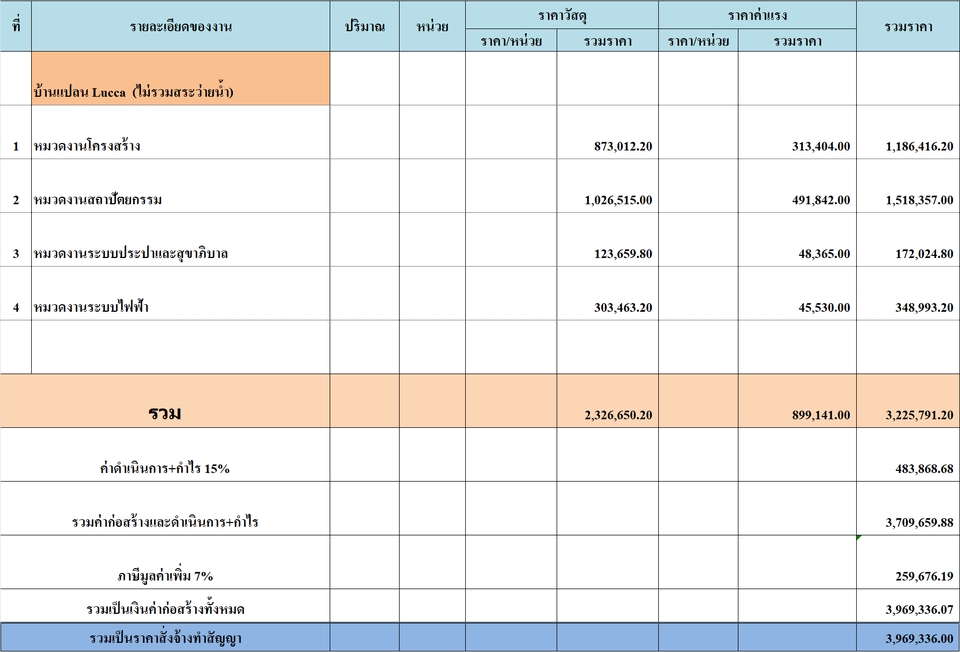 | ที่ | รายละเอียดของงาน | ปริมาณ | หน่วย | ราคาวัสดุ ราคา/หน่วย | ราคาวัสดุ รวมราคา | ราคาค่าแรง ราคา/หน่วย | ราคาค่าแรง รวมราคา | รวมราคา |
|---|---|---|---|---|---|---|---|---|
| | บ้านแปลน Lucca (ไม่รวมสระว่ายน้ำ) | | | | | | | |
| 1 | หมวดงานโครงสร้าง | | | | 873,012.20 | | 313,404.00 | 1,186,416.20 |
| 2 | หมวดงานสถาปัตยกรรม | | | | 1,026,515.00 | | 491,842.00 | 1,518,357.00 |
| 3 | หมวดงานระบบประปาและสุขาภิบาล | | | | 123,659.80 | | 48,365.00 | 172,024.80 |
| 4 | หมวดงานระบบไฟฟ้า | | | | 303,463.20 | | 45,530.00 | 348,993.20 |
| | | | | | | | | |
| | รวม | | | | 2,326,650.20 | | 899,141.00 | 3,225,791.20 |
| | ค่าดำเนินการ+กำไร 15% | | | | | | | 483,868.68 |
| | รวมค่าก่อสร้างและดำเนินการ+กำไร | | | | | | | 3,709,659.88 |
| | ภาษีมูลค่าเพิ่ม 7% | | | | | | | 259,676.19 |
| | รวมเป็นเงินค่าก่อสร้างทั้งหมด | | | | | | | 3,969,336.07 |
| | รวมเป็นราคาสั่งจ้างทำสัญญา | | | | | | | 3,969,336.00 |